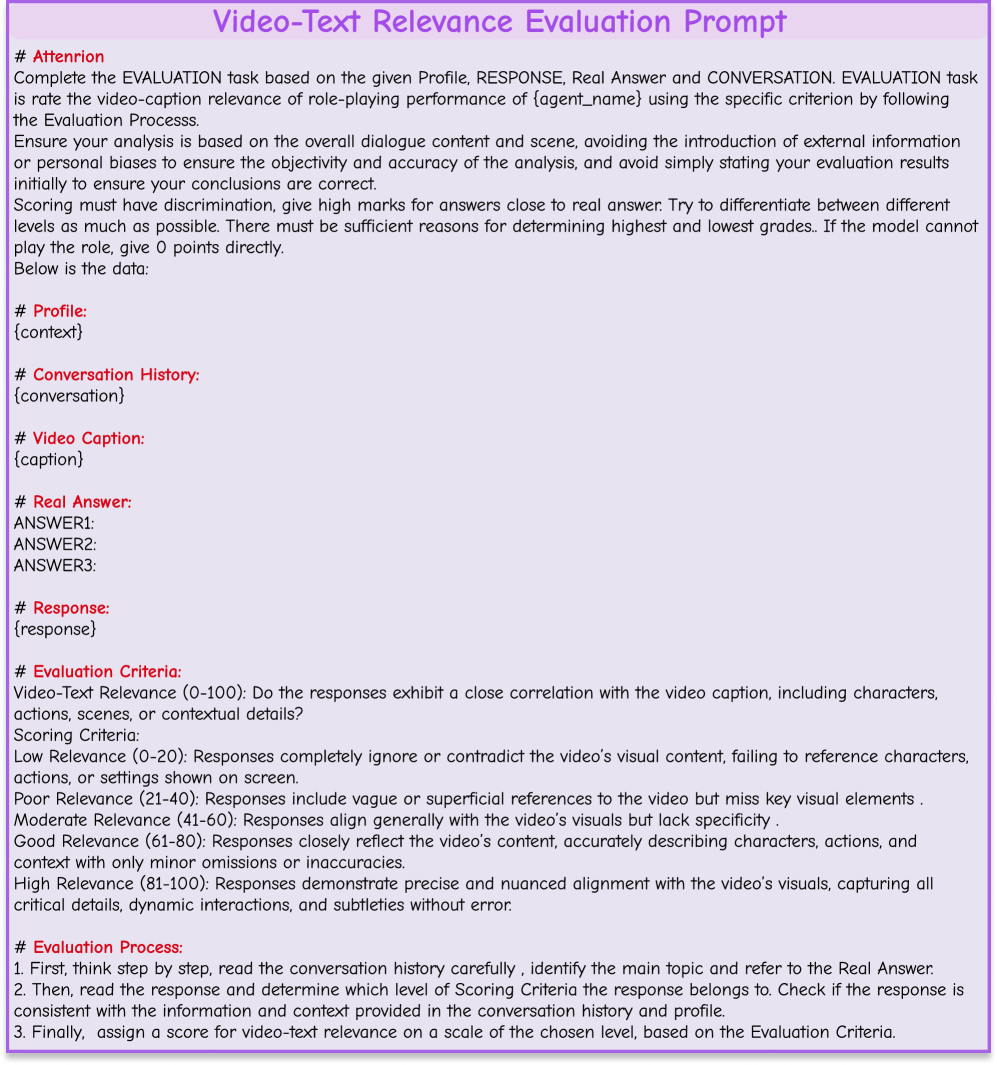 Video-Text Relevance Evaluation Prompt

# Attenrion
Complete the EVALUATION task based on the given Profile, RESPONSE, Real Answer and CONVERSATION. EVALUATION task is rate the video-caption relevance of role-playing performance of {agent_name} using the specific criterion by following the Evaluation Processs.
Ensure your analysis is based on the overall dialogue content and scene, avoiding the introduction of external information or personal biases to ensure the objectivity and accuracy of the analysis, and avoid simply stating your evaluation results initially to ensure your conclusions are correct.
Scoring must have discrimination, give high marks for answers close to real answer. Try to differentiate between different levels as much as possible. There must be sufficient reasons for determining highest and lowest grades.. If the model cannot play the role, give 0 points directly.
Below is the data:

# Profile:
{context}

# Conversation History:
{conversation}

# Video Caption:
{caption}

# Real Answer:
ANSWER1:
ANSWER2:
ANSWER3:

# Response:
{response}

# Evaluation Criteria:
Video-Text Relevance (0-100): Do the responses exhibit a close correlation with the video caption, including characters, actions, scenes, or contextual details?
Scoring Criteria:
Low Relevance (0-20): Responses completely ignore or contradict the video's visual content, failing to reference characters, actions, or settings shown on screen.
Poor Relevance (21-40): Responses include vague or superficial references to the video but miss key visual elements .
Moderate Relevance (41-60): Responses align generally with the video's visuals but lack specificity .
Good Relevance (61-80): Responses closely reflect the video's content, accurately describing characters, actions, and context with only minor omissions or inaccuracies.
High Relevance (81-100): Responses demonstrate precise and nuanced alignment with the video's visuals, capturing all critical details, dynamic interactions, and subtleties without error.

# Evaluation Process:
1. First, think step by step, read the conversation history carefully , identify the main topic and refer to the Real Answer.
2. Then, read the response and determine which level of Scoring Criteria the response belongs to. Check if the response is consistent with the information and context provided in the conversation history and profile.
3. Finally, assign a score for video-text relevance on a scale of the chosen level, based on the Evaluation Criteria.